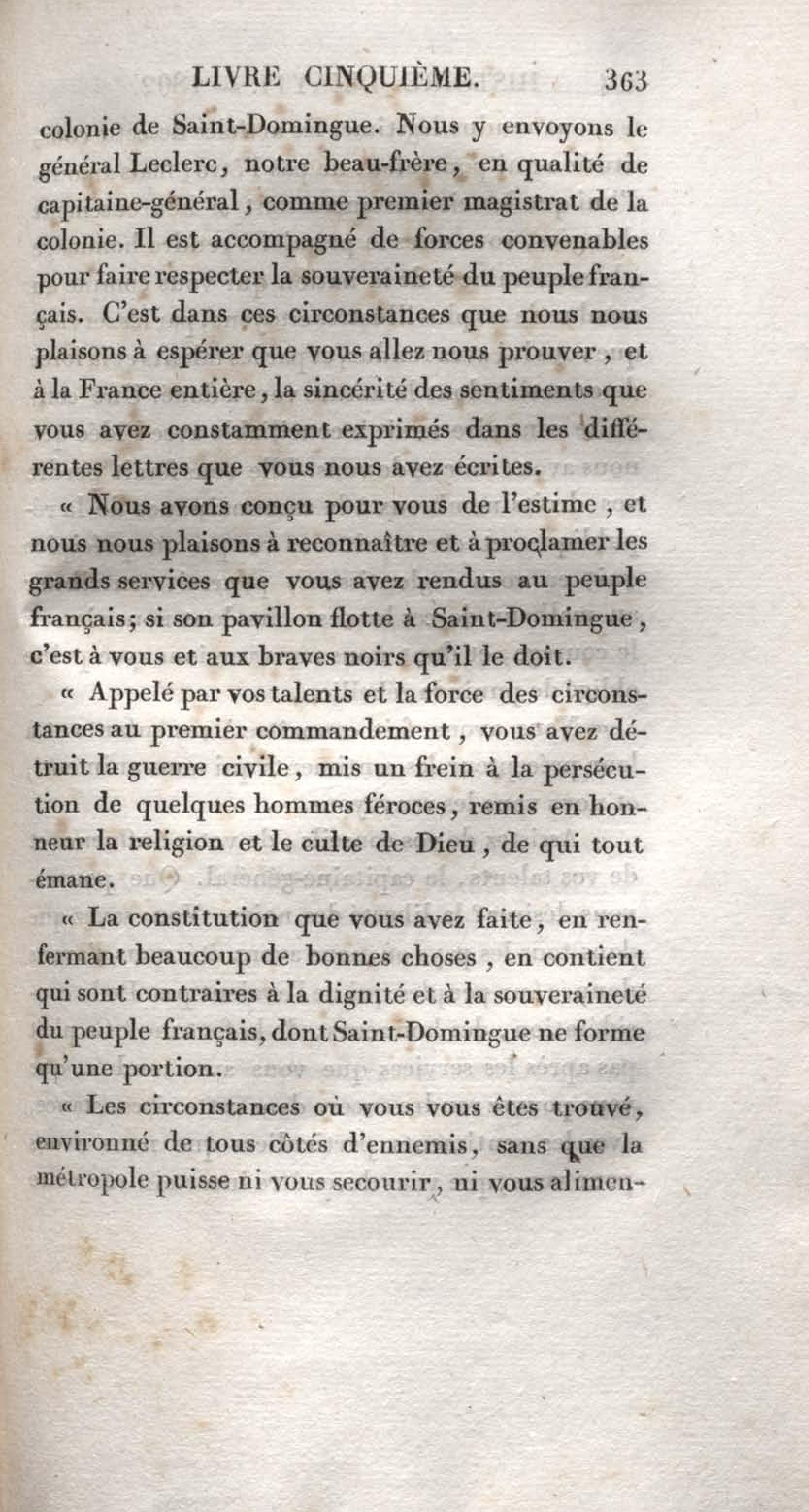 LIVRE CINQUIÈME. 363

colonie de Saint-Domingue. Nous y envoyons le général Leclerc, notre beau-frère, en qualité de capitaine-général, comme premier magistrat de la colonie. Il est accompagné de forces convenables pour faire respecter la souveraineté du peuple français. C'est dans ces circonstances que nous nous plaisons à espérer que vous allez nous prouver, et à la France entière, la sincérité des sentiments que vous avez constamment exprimés dans les différentes lettres que vous nous avez écrites.

« Nous avons conçu pour vous de l'estime, et nous nous plaisons à reconnaître et à proclamer les grands services que vous avez rendus au peuple français; si son pavillon flotte à Saint-Domingue, c'est à vous et aux braves noirs qu'il le doit.

« Appelé par vos talents et la force des circonstances au premier commandement, vous avez détruit la guerre civile, mis un frein à la persécution de quelques hommes féroces, remis en honneur la religion et le culte de Dieu, de qui tout émane.

« La constitution que vous avez faite, en renfermant beaucoup de bonnes choses, en contient qui sont contraires à la dignité et à la souveraineté du peuple français, dont Saint-Domingue ne forme qu'une portion.

« Les circonstances où vous vous êtes trouvé, environné de tous côtés d'ennemis, sans que la métropole puisse ni vous secourir, ni vous alimen-